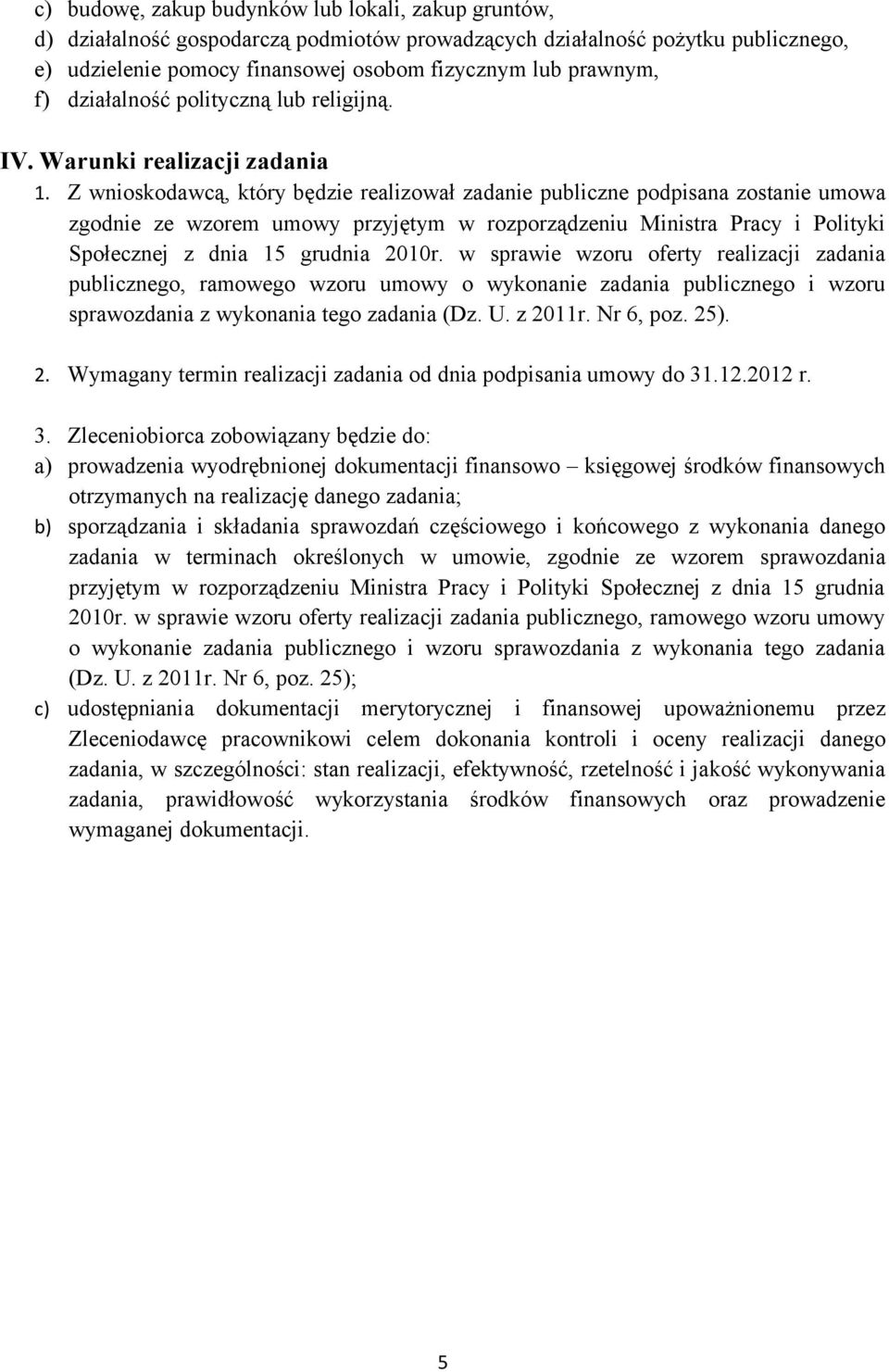 c) budowę, zakup budynków lub lokali, zakup gruntów,
d) działalność gospodarczą podmiotów prowadzących działalność pożytku publicznego,
e) udzielenie pomocy finansowej osobom fizycznym lub prawnym,
f) działalność polityczną lub religijną.

IV. Warunki realizacji zadania

1. Z wnioskodawcą, który będzie realizował zadanie publiczne podpisana zostanie umowa zgodnie ze wzorem umowy przyjętym w rozporządzeniu Ministra Pracy i Polityki Społecznej z dnia 15 grudnia 2010r. w sprawie wzoru oferty realizacji zadania publicznego, ramowego wzoru umowy o wykonanie zadania publicznego i wzoru sprawozdania z wykonania tego zadania (Dz. U. z 2011r. Nr 6, poz. 25).

2. Wymagany termin realizacji zadania od dnia podpisania umowy do 31.12.2012 r.

3. Zleceniobiorca zobowiązany będzie do:
a) prowadzenia wyodrębnionej dokumentacji finansowo – księgowej środków finansowych otrzymanych na realizację danego zadania;
b) sporządzania i składania sprawozdań częściowego i końcowego z wykonania danego zadania w terminach określonych w umowie, zgodnie ze wzorem sprawozdania przyjętym w rozporządzeniu Ministra Pracy i Polityki Społecznej z dnia 15 grudnia 2010r. w sprawie wzoru oferty realizacji zadania publicznego, ramowego wzoru umowy o wykonanie zadania publicznego i wzoru sprawozdania z wykonania tego zadania (Dz. U. z 2011r. Nr 6, poz. 25);
c) udostępniania dokumentacji merytorycznej i finansowej upoważnionemu przez Zleceniodawcę pracownikowi celem dokonania kontroli i oceny realizacji danego zadania, w szczególności: stan realizacji, efektywność, rzetelność i jakość wykonywania zadania, prawidłowość wykorzystania środków finansowych oraz prowadzenie wymaganej dokumentacji.

5